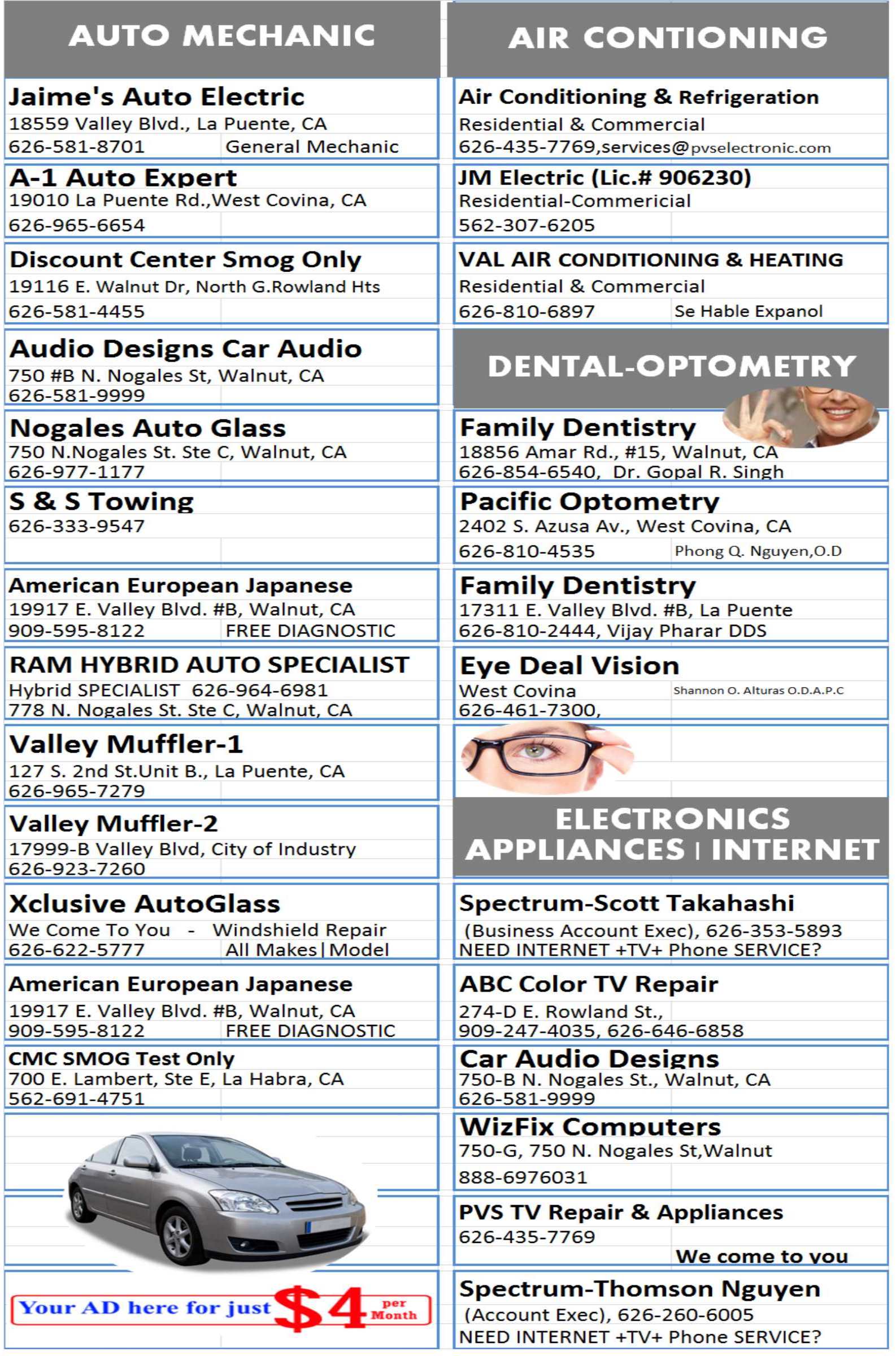 AUTO MECHANIC

Jaime's Auto Electric
18559 Valley Blvd., La Puente, CA
626-581-8701 General Mechanic

A-1 Auto Expert
19010 La Puente Rd.,West Covina, CA
626-965-6654

Discount Center Smog Only
19116 E. Walnut Dr, North G.Rowland Hts
626-581-4455

Audio Designs Car Audio
750 #B N. Nogales St, Walnut, CA
626-581-9999

Nogales Auto Glass
750 N.Nogales St. Ste C, Walnut, CA
626-977-1177

S & S Towing
626-333-9547

American European Japanese
19917 E. Valley Blvd. #B, Walnut, CA
909-595-8122 FREE DIAGNOSTIC

RAM HYBRID AUTO SPECIALIST
Hybrid SPECIALIST 626-964-6981
778 N. Nogales St. Ste C, Walnut, CA

Valley Muffler-1
127 S. 2nd St.Unit B., La Puente, CA
626-965-7279

Valley Muffler-2
17999-B Valley Blvd, City of Industry
626-923-7260

Xclusive AutoGlass
We Come To You - Windshield Repair
626-622-5777 All Makes|Model

American European Japanese
19917 E. Valley Blvd. #B, Walnut, CA
909-595-8122 FREE DIAGNOSTIC

CMC SMOG Test Only
700 E. Lambert, Ste E, La Habra, CA
562-691-4751

Your AD here for just $4 per Month

AIR CONTIONING

Air Conditioning & Refrigeration
Residential & Commercial
626-435-7769,services@pvselectronic.com

JM Electric (Lic.# 906230)
Residential-Commericial
562-307-6205

VAL AIR CONDITIONING & HEATING
Residential & Commercial
626-810-6897 Se Hable Expanol

DENTAL-OPTOMETRY

Family Dentistry
18856 Amar Rd., #15, Walnut, CA
626-854-6540, Dr. Gopal R. Singh

Pacific Optometry
2402 S. Azusa Av., West Covina, CA
626-810-4535 Phong Q. Nguyen,O.D

Family Dentistry
17311 E. Valley Blvd. #B, La Puente
626-810-2444, Vijay Pharar DDS

Eye Deal Vision
West Covina Shannon O. Alturas O.D.A.P.C
626-461-7300,

ELECTRONICS
APPLIANCES | INTERNET

Spectrum-Scott Takahashi
(Business Account Exec), 626-353-5893
NEED INTERNET +TV+ Phone SERVICE?

ABC Color TV Repair
274-D E. Rowland St.,
909-247-4035, 626-646-6858

Car Audio Designs
750-B N. Nogales St., Walnut, CA
626-581-9999

WizFix Computers
750-G, 750 N. Nogales St,Walnut
888-6976031

PVS TV Repair & Appliances
626-435-7769
We come to you

Spectrum-Thomson Nguyen
(Account Exec), 626-260-6005
NEED INTERNET +TV+ Phone SERVICE?